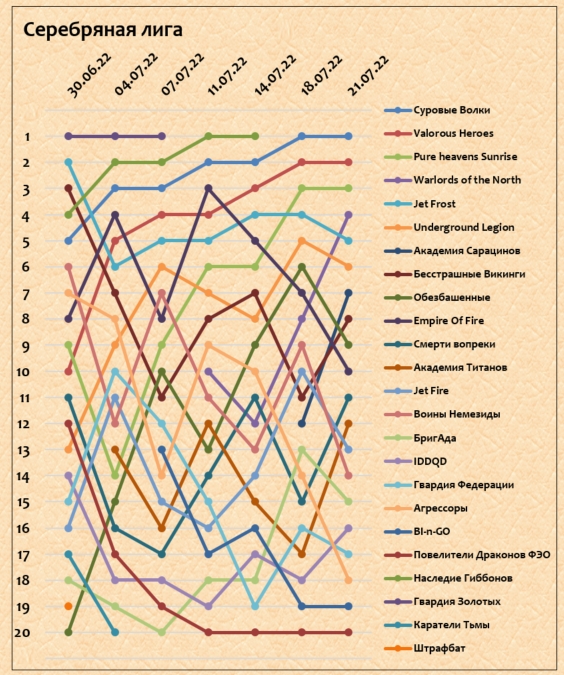 Серебряная лига

30.06.22
04.07.22
07.07.22
11.07.22
14.07.22
18.07.22
21.07.22

1
2
3
4
5
6
7
8
9
10
11
12
13
14
15
16
17
18
19
20

Суровые Волки
Valorous Heroes
Pure heavens Sunrise
Warlords of the North
Jet Frost
Underground Legion
Академия Сарацинов
Бесстрашные Викинги
Обезбашенные
Empire Of Fire
Смерти вопреки
Академия Титанов
Jet Fire
Воины Немезиды
БригАда
IDDQD
Гвардия Федерации
Агрессоры
BI-n-GO
Повелители Драконов ФЭО
Наследие Гиббонов
Гвардия Золотых
Каратели Тьмы
Штрафбат